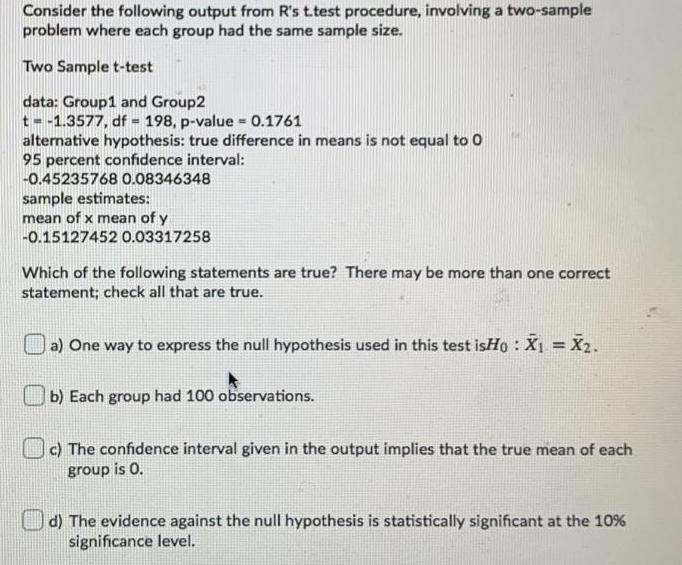 Consider the following output from R's t.test procedure, involving a two-sample problem where each group had the same sample size.

Two Sample t-test

data: Group1 and Group2
t = -1.3577, df = 198, p-value = 0.1761
alternative hypothesis: true difference in means is not equal to 0
95 percent confidence interval:
-0.45235768 0.08346348
sample estimates:
mean of x mean of y
-0.15127452 0.03317258

Which of the following statements are true? There may be more than one correct statement; check all that are true.

a) One way to express the null hypothesis used in this test is$H_0 : \bar{X}_1 = \bar{X}_2$.

b) Each group had 100 observations.

c) The confidence interval given in the output implies that the true mean of each group is 0.

d) The evidence against the null hypothesis is statistically significant at the 10% significance level.